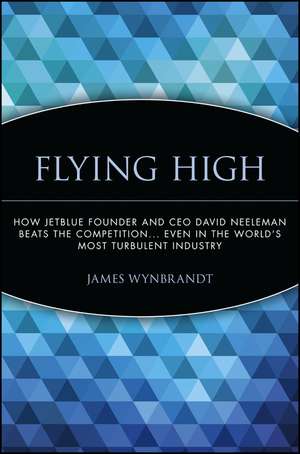 FLYING HIGH

HOW JETBLUE FOUNDER AND CEO DAVID NEELEMAN BEATS THE COMPETITION... EVEN IN THE WORLD'S MOST TURBULENT INDUSTRY

JAMES WYNBRANDT